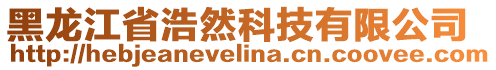 黑龙江省浩然科技有限公司
http://hebjeanevelina.cn.coovee.com